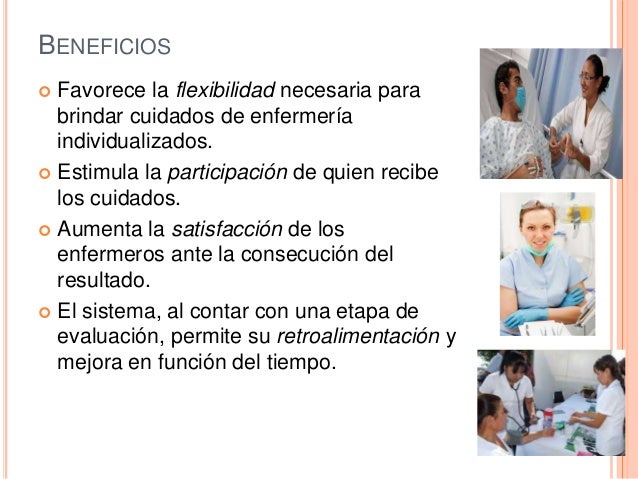 BENEFICIOS

• Favorece la flexibilidad necesaria para brindar cuidados de enfermería individualizados.
• Estimula la participación de quien recibe los cuidados.
• Aumenta la satisfacción de los enfermeros ante la consecución del resultado.
• El sistema, al contar con una etapa de evaluación, permite su retroalimentación y mejora en función del tiempo.